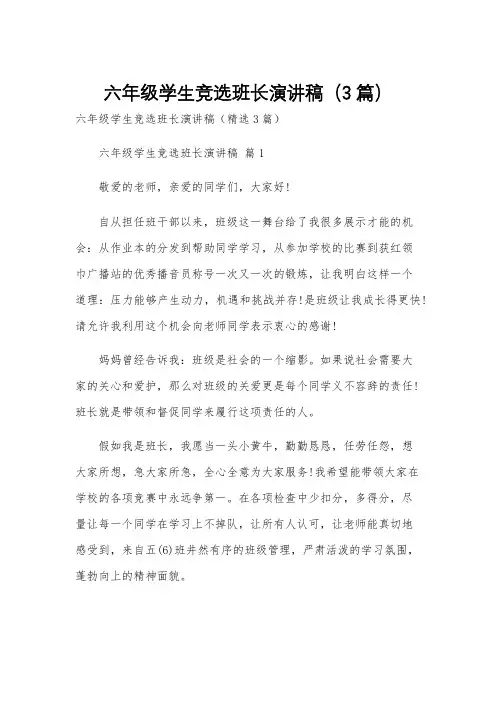 六年级学生竞选班长演讲稿（3篇）

六年级学生竞选班长演讲稿（精选3篇）

六年级学生竞选班长演讲稿 篇1

敬爱的老师，亲爱的同学们，大家好！

自从担任班干部以来，班级这一舞台给了我很多展示才能的机会：从作业本的分发到帮助同学学习，从参加学校的比赛到获红领巾广播站的优秀播音员称号一次又一次的锻炼，让我明白这样一个道理：压力能够产生动力，机遇和挑战并存！是班级让我成长得更快！请允许我利用这个机会向老师同学表示衷心的感谢！

妈妈曾经告诉我：班级是社会的一个缩影。如果说社会需要大家的关心和爱护，那么对班级的关爱更是每个同学义不容辞的责任！班长就是带领和督促同学来履行这项责任的人。

假如我是班长，我愿当一头小黄牛，勤勤恳恳，任劳任怨，想大家所想，急大家所急，全心全意为大家服务！我希望能带领大家在学校的各项竞赛中永远争第一。在各项检查中少扣分，多得分，尽量让每一个同学在学习上不掉队，让所有人认可，让老师能真切地感受到，来自五(6)班井然有序的班级管理，严肃活泼的学习氛围，蓬勃向上的精神面貌。